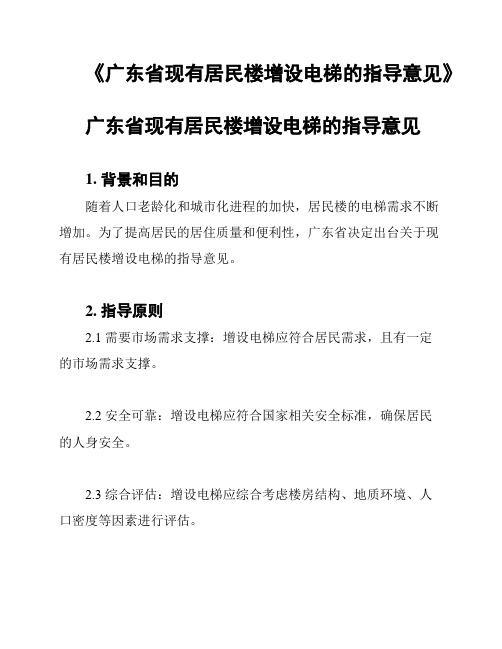 《广东省现有居民楼增设电梯的指导意见》

广东省现有居民楼增设电梯的指导意见

1. 背景和目的

随着人口老龄化和城市化进程的加快，居民楼的电梯需求不断增加。为了提高居民的居住质量和便利性，广东省决定出台关于现有居民楼增设电梯的指导意见。

2. 指导原则

2.1 需要市场需求支撑：增设电梯应符合居民需求，且有一定的市场需求支撑。

2.2 安全可靠：增设电梯应符合国家相关安全标准，确保居民的人身安全。

2.3 综合评估：增设电梯应综合考虑楼房结构、地质环境、人口密度等因素进行评估。